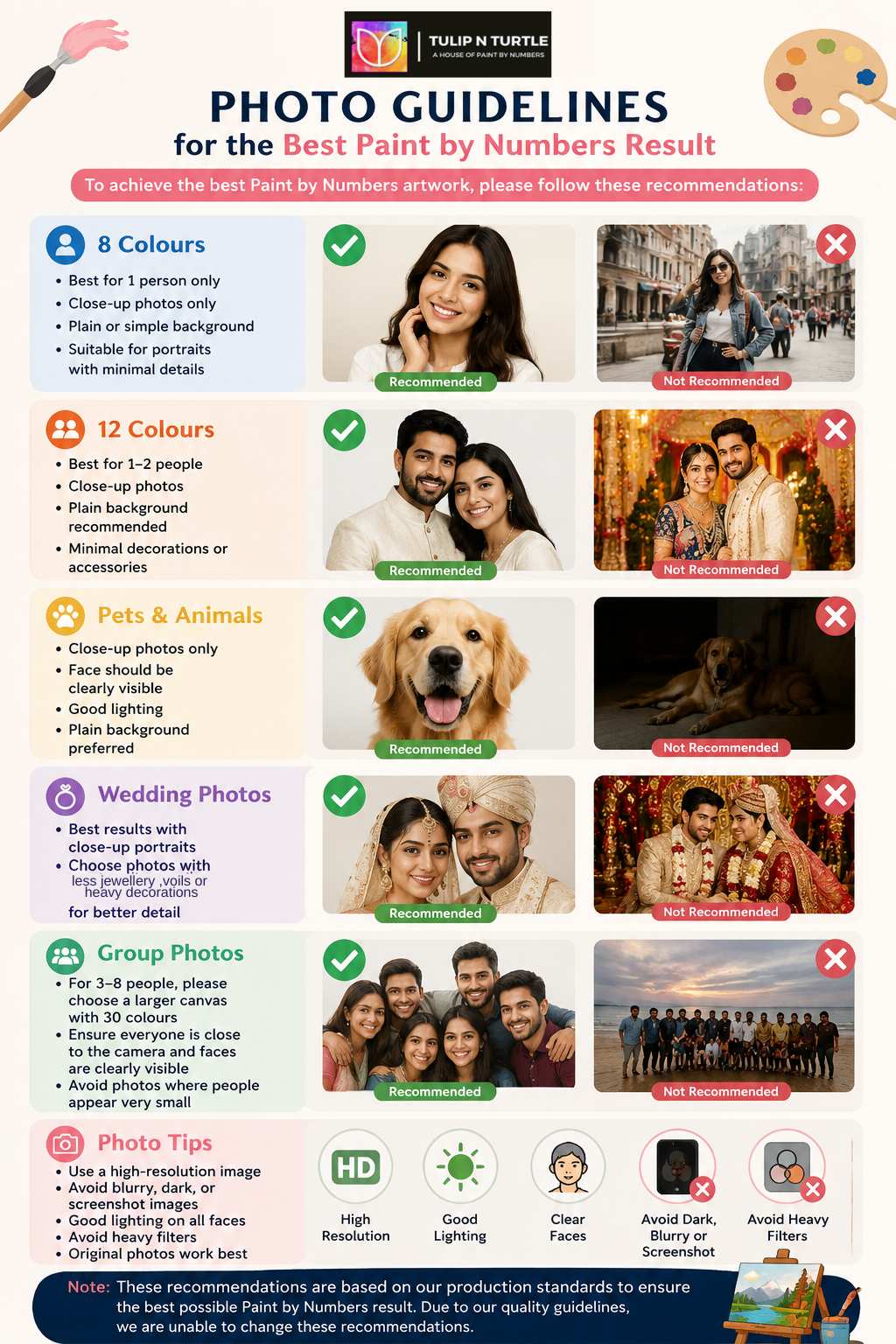 TULIP N TURTLE
A HOUSE OF PAINT BY NUMBERS

PHOTO GUIDELINES
for the Best Paint by Numbers Result

To achieve the best Paint by Numbers artwork, please follow these recommendations:

8 Colours
• Best for 1 person only
• Close-up photos only
• Plain or simple background
• Suitable for portraits with minimal details

Recommended
Not Recommended

12 Colours
• Best for 1–2 people
• Close-up photos
• Plain background recommended
• Minimal decorations or accessories

Recommended
Not Recommended

Pets & Animals
• Close-up photos only
• Face should be clearly visible
• Good lighting
• Plain background preferred

Recommended
Not Recommended

Wedding Photos
• Best results with close-up portraits
• Choose photos with less jewellery ,voils or heavy decorations for better detail

Recommended
Not Recommended

Group Photos
• For 3–8 people, please choose a larger canvas with 30 colours
• Ensure everyone is close to the camera and faces are clearly visible
• Avoid photos where people appear very small

Recommended
Not Recommended

Photo Tips
• Use a high-resolution image
• Avoid blurry, dark, or screenshot images
• Good lighting on all faces
• Avoid heavy filters
• Original photos work best

HD
High Resolution
Good Lighting
Clear Faces
Avoid Dark, Blurry or Screenshot
Avoid Heavy Filters

Note: These recommendations are based on our production standards to ensure the best possible Paint by Numbers result. Due to our quality guidelines, we are unable to change these recommendations.